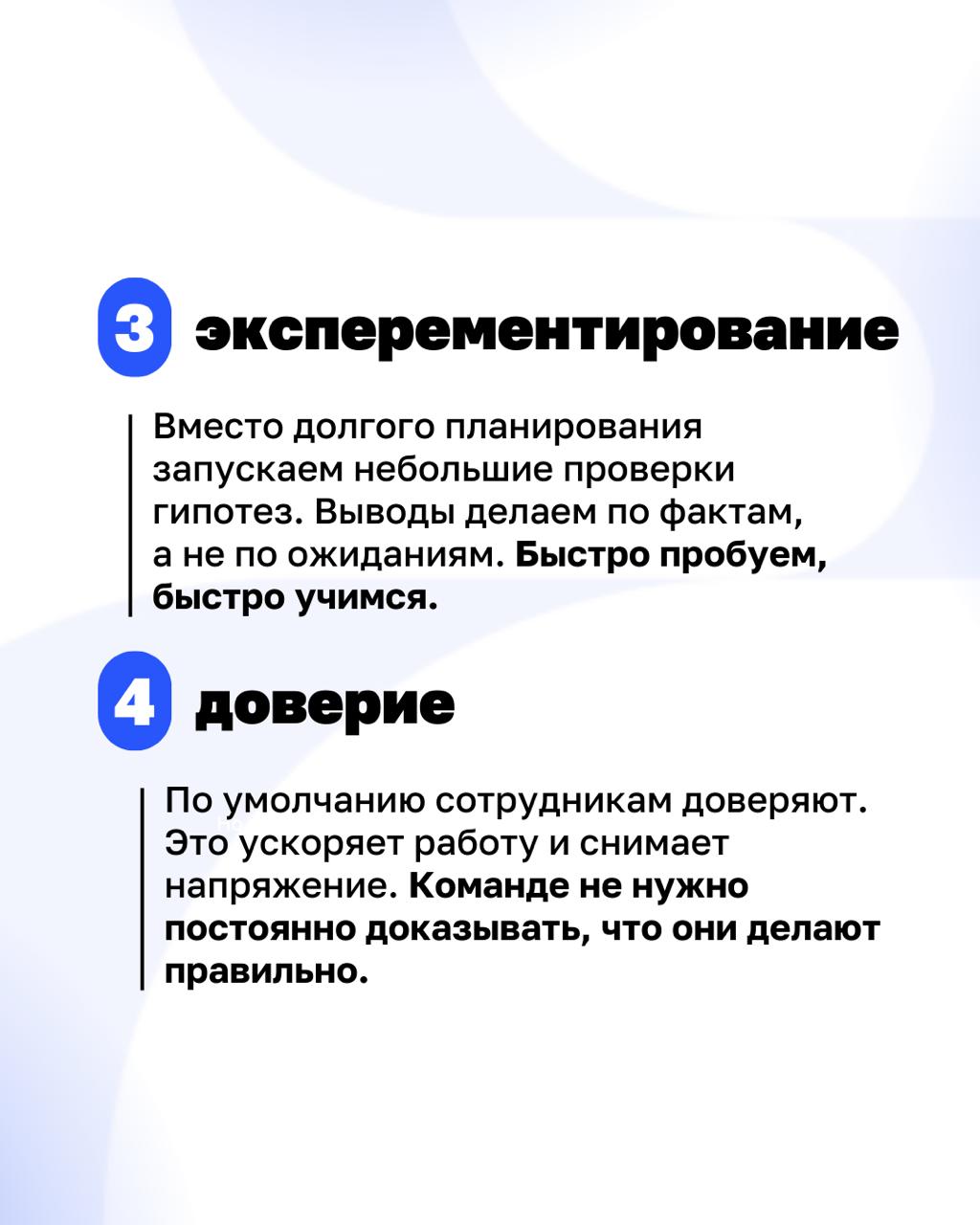 3 эксперементирование

Вместо долгого планирования запускаем небольшие проверки гипотез. Выводы делаем по фактам, а не по ожиданиям. Быстро пробуем, быстро учимся.

4 доверие

По умолчанию сотрудникам доверяют. Это ускоряет работу и снимает напряжение. Команде не нужно постоянно доказывать, что они делают правильно.